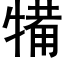 犕